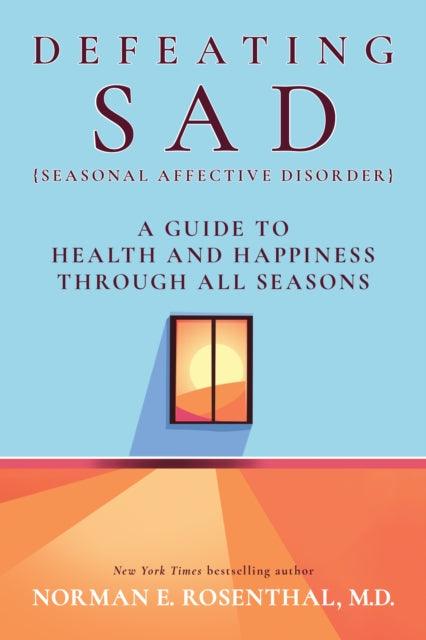 DEFEATING
SAD
{SEASONAL AFFECTIVE DISORDER}

A GUIDE TO
HEALTH AND HAPPINESS
THROUGH ALL SEASONS

New York Times bestselling author
NORMAN E. ROSENTHAL, M.D.